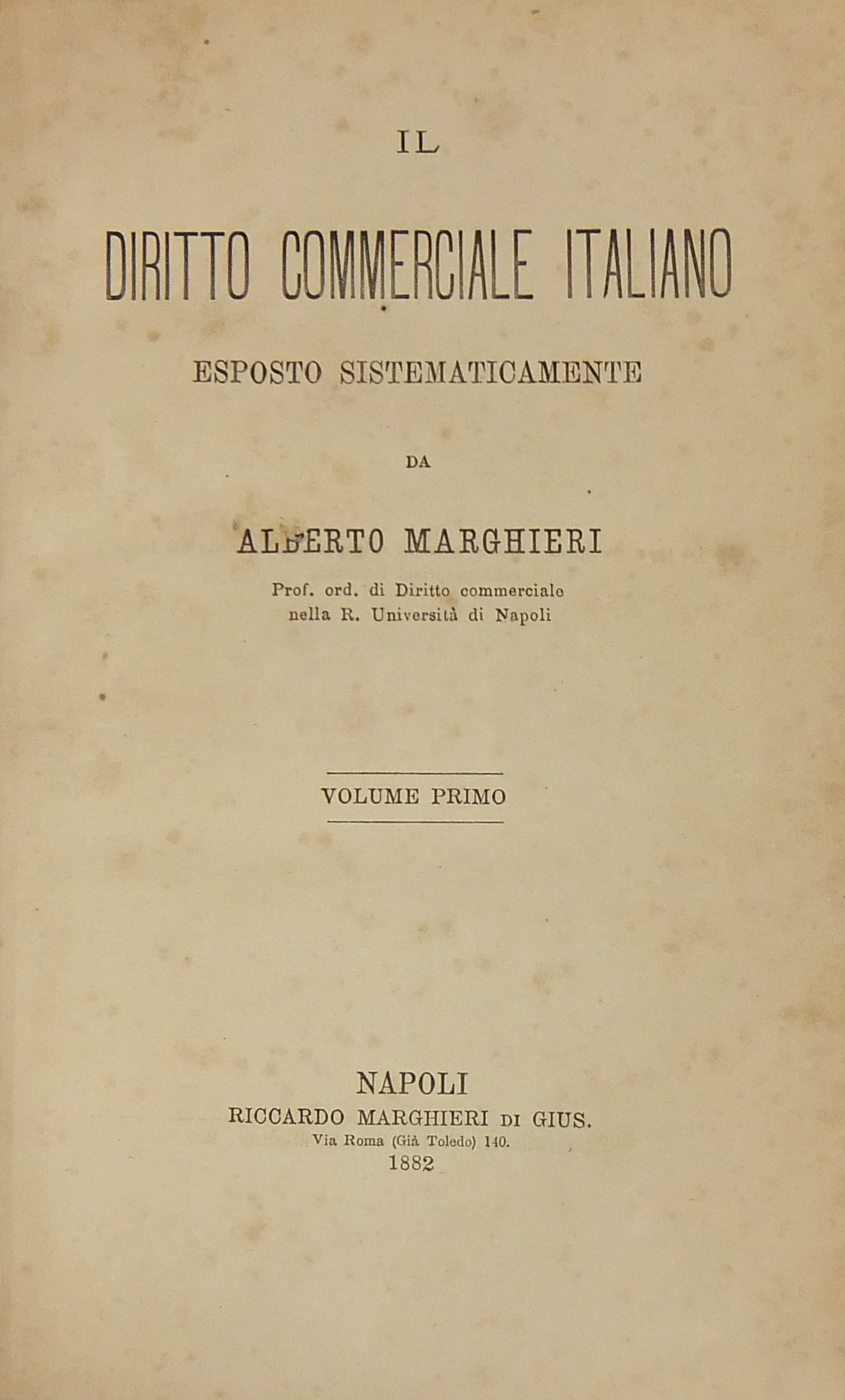 IL

DIRITTO COMMERCIALE ITALIANO

ESPOSTO SISTEMATICAMENTE

DA

ALBERTO MARGHIERI

Prof. ord. di Diritto commerciale nella R. Università di Napoli

VOLUME PRIMO

NAPOLI
RICCARDO MARGHIERI DI GIUS.
Via Roma (Già Toledo) 140.
1882